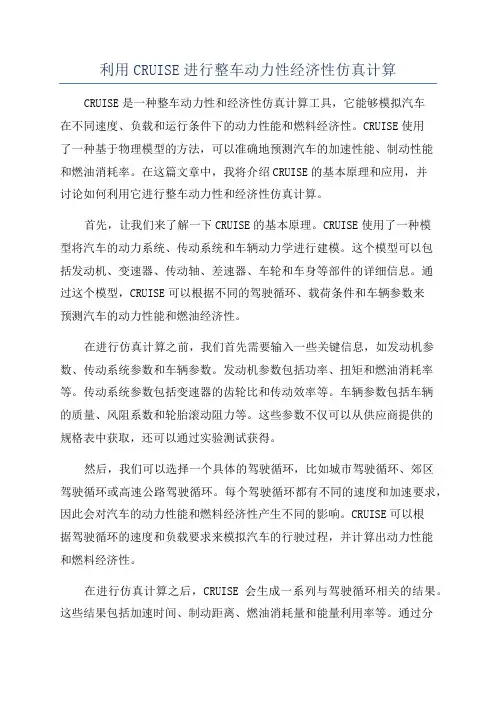 利用CRUISE进行整车动力性经济性仿真计算

CRUISE是一种整车动力性和经济性仿真计算工具，它能够模拟汽车在不同速度、负载和运行条件下的动力性能和燃料经济性。CRUISE使用了一种基于物理模型的方法，可以准确地预测汽车的加速性能、制动性能和燃油消耗率。在这篇文章中，我将介绍CRUISE的基本原理和应用，并讨论如何利用它进行整车动力性和经济性仿真计算。

首先，让我们来了解一下CRUISE的基本原理。CRUISE使用了一种模型将汽车的动力系统、传动系统和车辆动力学进行建模。这个模型可以包括发动机、变速器、传动轴、差速器、车轮和车身等部件的详细信息。通过这个模型，CRUISE可以根据不同的驾驶循环、载荷条件和车辆参数来预测汽车的动力性能和燃油经济性。

在进行仿真计算之前，我们首先需要输入一些关键信息，如发动机参数、传动系统参数和车辆参数。发动机参数包括功率、扭矩和燃油消耗率等。传动系统参数包括变速器的齿轮比和传动效率等。车辆参数包括车辆的质量、风阻系数和轮胎滚动阻力等。这些参数不仅可以从供应商提供的规格表中获取，还可以通过实验测试获得。

然后，我们可以选择一个具体的驾驶循环，比如城市驾驶循环、郊区驾驶循环或高速公路驾驶循环。每个驾驶循环都有不同的速度和加速要求，因此会对汽车的动力性能和燃料经济性产生不同的影响。CRUISE可以根据驾驶循环的速度和负载要求来模拟汽车的行驶过程，并计算出动力性能和燃料经济性。

在进行仿真计算之后，CRUISE 会生成一系列与驾驶循环相关的结果。这些结果包括加速时间、制动距离、燃油消耗量和能量利用率等。通过分